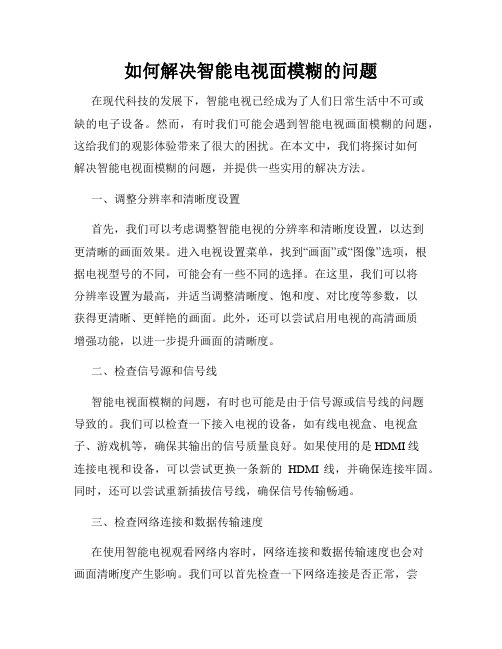 如何解决智能电视面模糊的问题

在现代科技的发展下，智能电视已经成为了人们日常生活中不可或缺的电子设备。然而，有时我们可能会遇到智能电视画面模糊的问题，这给我们的观影体验带来了很大的困扰。在本文中，我们将探讨如何解决智能电视面模糊的问题，并提供一些实用的解决方法。

一、调整分辨率和清晰度设置

首先，我们可以考虑调整智能电视的分辨率和清晰度设置，以达到更清晰的画面效果。进入电视设置菜单，找到“画面”或“图像”选项，根据电视型号的不同，可能会有一些不同的选择。在这里，我们可以将分辨率设置为最高，并适当调整清晰度、饱和度、对比度等参数，以获得更清晰、更鲜艳的画面。此外，还可以尝试启用电视的高清画质增强功能，以进一步提升画面的清晰度。

二、检查信号源和信号线

智能电视面模糊的问题，有时也可能是由于信号源或信号线的问题导致的。我们可以检查一下接入电视的设备，如有线电视盒、电视盒子、游戏机等，确保其输出的信号质量良好。如果使用的是 HDMI 线连接电视和设备，可以尝试更换一条新的 HDMI 线，并确保连接牢固。同时，还可以尝试重新插拔信号线，确保信号传输畅通。

三、检查网络连接和数据传输速度

在使用智能电视观看网络内容时，网络连接和数据传输速度也会对画面清晰度产生影响。我们可以首先检查一下网络连接是否正常，尝